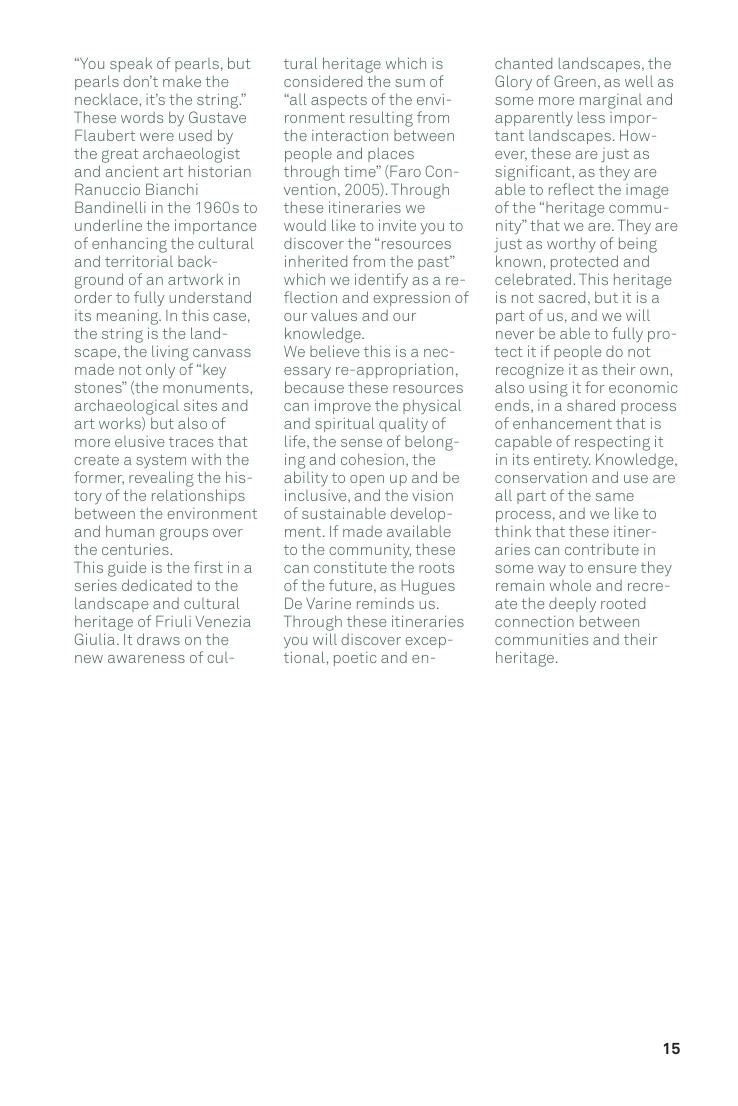 "You speak of pearls, but pearls don't make the necklace, it's the string." These words by Gustave Flaubert were used by the great archaeologist and ancient art historian Ranuccio Bianchi Bandinelli in the 1960s to underline the importance of enhancing the cultural and territorial background of an artwork in order to fully understand its meaning. In this case, the string is the landscape, the living canvass made not only of "key stones" (the monuments, archaeological sites and art works) but also of more elusive traces that create a system with the former, revealing the history of the relationships between the environment and human groups over the centuries.
This guide is the first in a series dedicated to the landscape and cultural heritage of Friuli Venezia Giulia. It draws on the new awareness of cultural heritage which is considered the sum of "all aspects of the environment resulting from the interaction between people and places through time" (Faro Convention, 2005). Through these itineraries we would like to invite you to discover the "resources inherited from the past" which we identify as a reflection and expression of our values and our knowledge.
We believe this is a necessary re-appropriation, because these resources can improve the physical and spiritual quality of life, the sense of belonging and cohesion, the ability to open up and be inclusive, and the vision of sustainable development. If made available to the community, these can constitute the roots of the future, as Hugues De Varine reminds us. Through these itineraries you will discover exceptional, poetic and enchanted landscapes, the Glory of Green, as well as some more marginal and apparently less important landscapes. However, these are just as significant, as they are able to reflect the image of the "heritage community" that we are. They are just as worthy of being known, protected and celebrated. This heritage is not sacred, but it is a part of us, and we will never be able to fully protect it if people do not recognize it as their own, also using it for economic ends, in a shared process of enhancement that is capable of respecting it in its entirety. Knowledge, conservation and use are all part of the same process, and we like to think that these itineraries can contribute in some way to ensure they remain whole and recreate the deeply rooted connection between communities and their heritage.

15